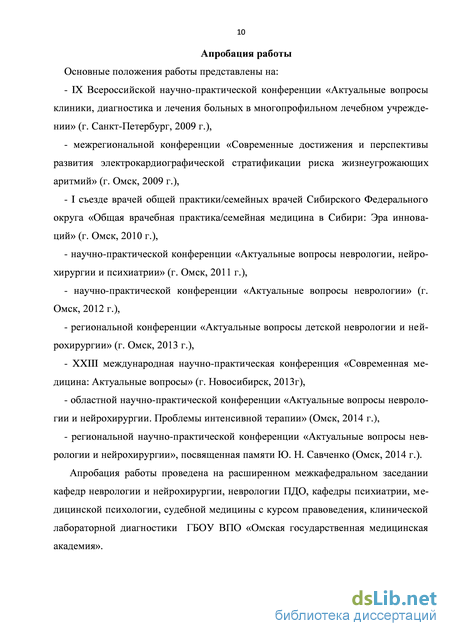 10

Апробация работы

Основные положения работы представлены на:

- IX Всероссийской научно-практической конференции «Актуальные вопросы клиники, диагностика и лечения больных в многопрофильном лечебном учреждении» (г. Санкт-Петербург, 2009 г.),

- межрегиональной конференции «Современные достижения и перспективы развития электрокардиографической стратификации риска жизнеугрожающих аритмий» (г. Омск, 2009 г.),

- I съезде врачей общей практики/семейных врачей Сибирского Федерального округа «Общая врачебная практика/семейная медицина в Сибири: Эра инноваций» (г. Омск, 2010 г.),

- научно-практической конференции «Актуальные вопросы неврологии, нейрохирургии и психиатрии» (г. Омск, 2011 г.),

- научно-практической конференции «Актуальные вопросы неврологии» (г. Омск, 2012 г.),

- региональной конференции «Актуальные вопросы детской неврологии и нейрохирургии» (г. Омск, 2013 г.),

- XXIII международная научно-практическая конференция «Современная медицина: Актуальные вопросы» (г. Новосибирск, 2013г),

- областной научно-практической конференции «Актуальные вопросы неврологии и нейрохирургии. Проблемы интенсивной терапии» (Омск, 2014 г.),

- региональной научно-практической конференции «Актуальные вопросы неврологии и нейрохирургии», посвященная памяти Ю. Н. Савченко (Омск, 2014 г.).

Апробация работы проведена на расширенном межкафедральном заседании кафедр неврологии и нейрохирургии, неврологии ПДО, кафедры психиатрии, медицинской психологии, судебной медицины с курсом правоведения, клинической лабораторной диагностики ГБОУ ВПО «Омская государственная медицинская академия».

dsLib.net
библиотека диссертаций